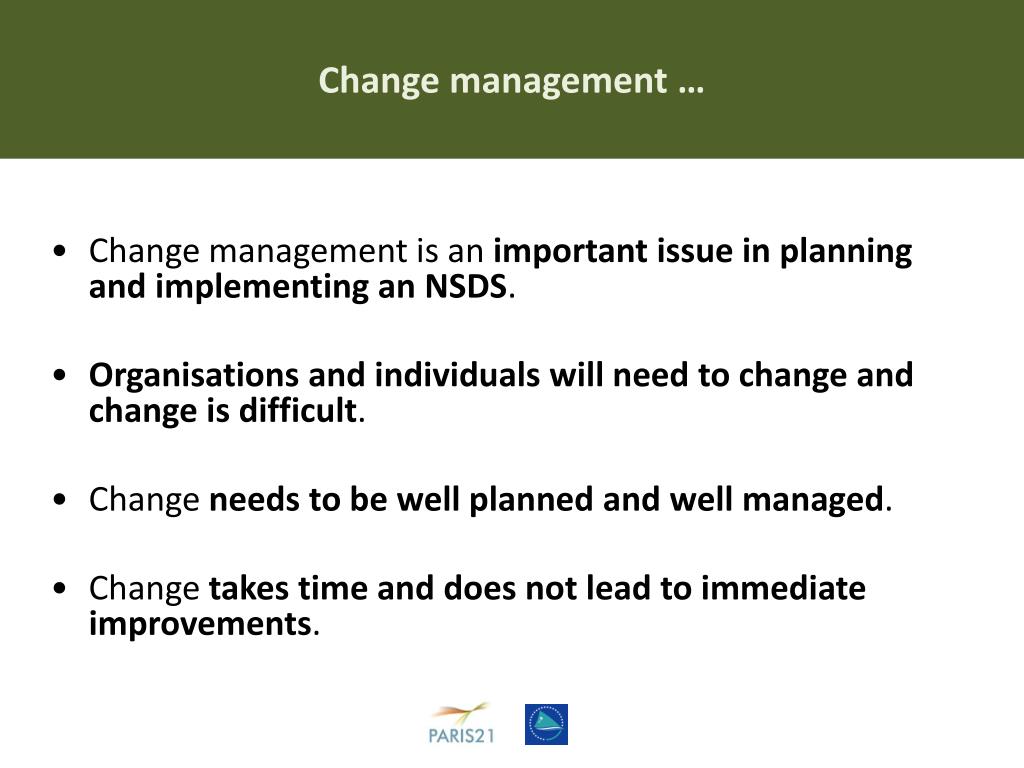 Change management …

• Change management is an important issue in planning and implementing an NSDS.

• Organisations and individuals will need to change and change is difficult.

• Change needs to be well planned and well managed.

• Change takes time and does not lead to immediate improvements.

PARIS21